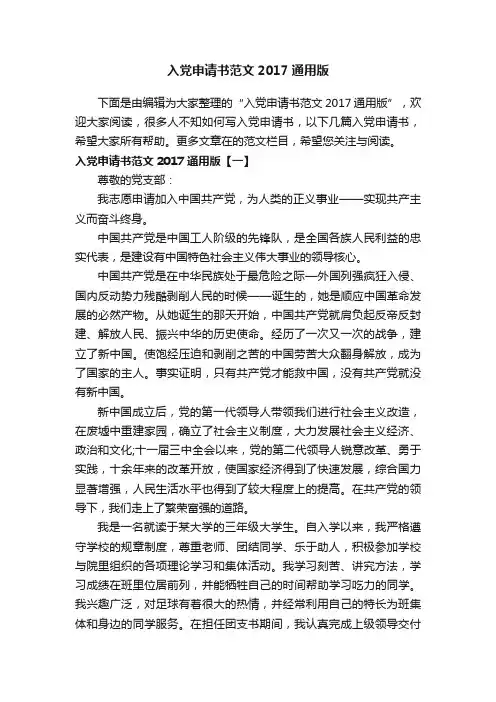 入党申请书范文 2017 通用版

下面是由编辑为大家整理的“入党申请书范文 2017 通用版”，欢迎大家阅读，很多人不知如何写入党申请书，以下几篇入党申请书，希望大家所有帮助。更多文章在的范文栏目，希望您关注与阅读。

入党申请书范文 2017 通用版【一】

尊敬的党支部：

我志愿申请加入中国共产党，为人类的正义事业——实现共产主义而奋斗终身。

中国共产党是中国工人阶级的先锋队，是全国各族人民利益的忠实代表，是建设有中国特色社会主义伟大事业的领导核心。

中国共产党是在中华民族处于最危险之际—外国列强疯狂入侵、国内反动势力残酷剥削人民的时候——诞生的，她是顺应中国革命发展的必然产物。从她诞生的那天开始，中国共产党就肩负起反帝反封建、解放人民、振兴中华的历史使命。经历了一次又一次的战争，建立了新中国。使饱经压迫和剥削之苦的中国劳苦大众翻身解放，成为了国家的主人。事实证明，只有共产党才能救中国，没有共产党就没有新中国。

新中国成立后，党的第一代领导人带领我们进行社会主义改造，在废墟中重建家园，确立了社会主义制度，大力发展社会主义经济、政治和文化;十一届三中全会以来，党的第二代领导人锐意改革、勇于实践，十余年来的改革开放，使国家经济得到了快速发展，综合国力显著增强，人民生活水平也得到了较大程度上的提高。在共产党的领导下，我们走上了繁荣富强的道路。

我是一名就读于某大学的三年级大学生。自入学以来，我严格遵守学校的规章制度，尊重老师、团结同学、乐于助人，积极参加学校与院里组织的各项理论学习和集体活动。我学习刻苦、讲究方法，学习成绩在班里位居前列，并能牺牲自己的时间帮助学习吃力的同学。我兴趣广泛，对足球有着很大的热情，并经常利用自己的特长为班集体和身边的同学服务。在担任团支书期间，我认真完成上级领导交付